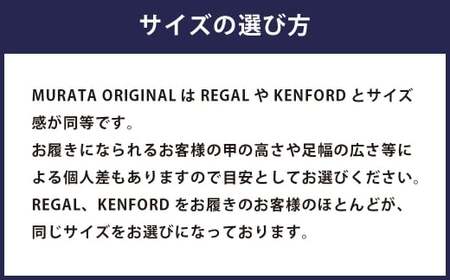 サイズの選び方

MURATA ORIGINAL は REGAL や KENFORD とサイズ感が同等です。
お履きになられるお客様の甲の高さや足幅の広さ等による個人差もありますので目安としてお選びください。
REGAL、KENFORD をお履きのお客様のほとんどが、同じサイズをお選びになっております。